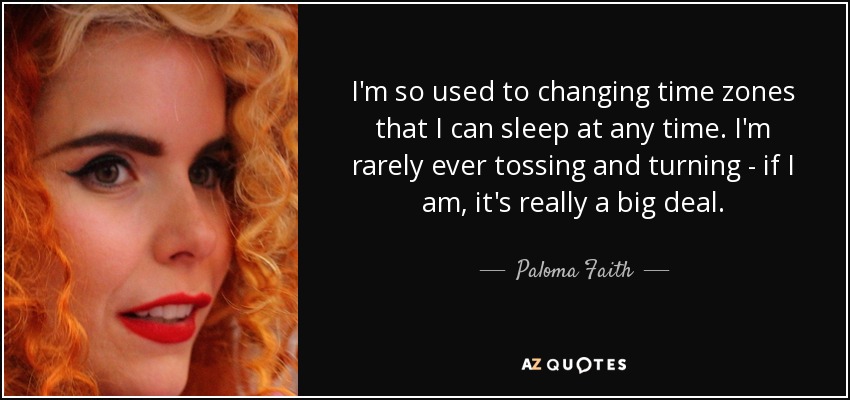 I'm so used to changing time zones that I can sleep at any time. I'm rarely ever tossing and turning - if I am, it's really a big deal.

— Paloma Faith —

AZ QUOTES